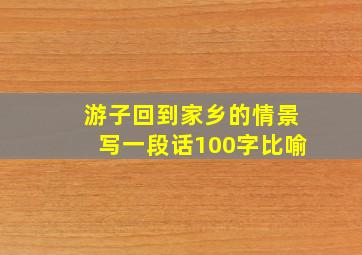 游子回到家乡的情景
写一段话100字比喻